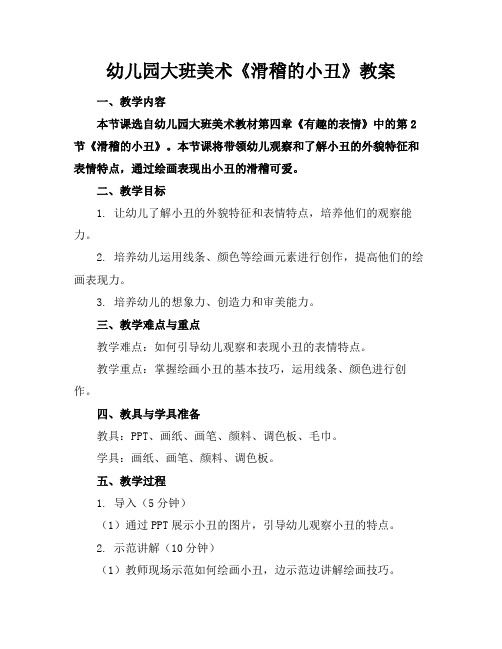 幼儿园大班美术《滑稽的小丑》教案

一、教学内容

本节课选自幼儿园大班美术教材第四章《有趣的表情》中的第2节《滑稽的小丑》。本节课将带领幼儿观察和了解小丑的外貌特征和表情特点，通过绘画表现出小丑的滑稽可爱。

二、教学目标

1. 让幼儿了解小丑的外貌特征和表情特点，培养他们的观察能力。

2. 培养幼儿运用线条、颜色等绘画元素进行创作，提高他们的绘画表现力。

3. 培养幼儿的想象力、创造力和审美能力。

三、教学难点与重点

教学难点：如何引导幼儿观察和表现小丑的表情特点。

教学重点：掌握绘画小丑的基本技巧，运用线条、颜色进行创作。

四、教具与学具准备

教具：PPT、画纸、画笔、颜料、调色板、毛巾。

学具：画纸、画笔、颜料、调色板。

五、教学过程

1. 导入（5分钟）

（1）通过PPT展示小丑的图片，引导幼儿观察小丑的特点。

2. 示范讲解（10分钟）

（1）教师现场示范如何绘画小丑，边示范边讲解绘画技巧。